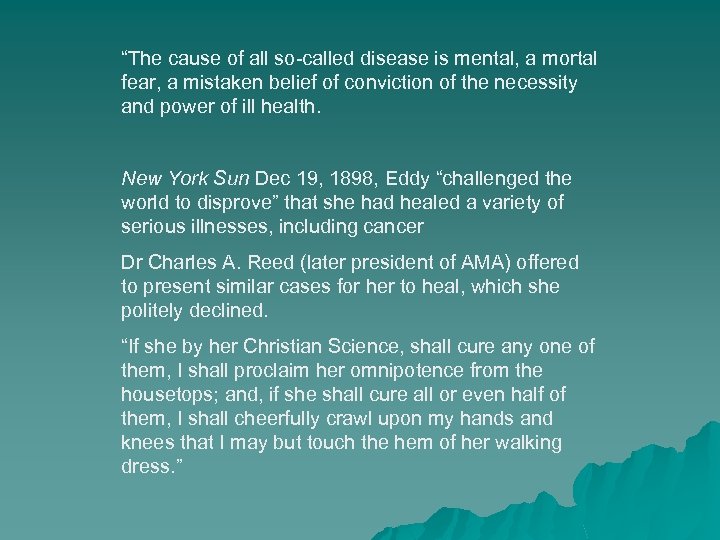 “The cause of all so-called disease is mental, a mortal fear, a mistaken belief of conviction of the necessity and power of ill health.

New York Sun Dec 19, 1898, Eddy “challenged the world to disprove” that she had healed a variety of serious illnesses, including cancer

Dr Charles A. Reed (later president of AMA) offered to present similar cases for her to heal, which she politely declined.

“If she by her Christian Science, shall cure any one of them, I shall proclaim her omnipotence from the housetops; and, if she shall cure all or even half of them, I shall cheerfully crawl upon my hands and knees that I may but touch the hem of her walking dress.”